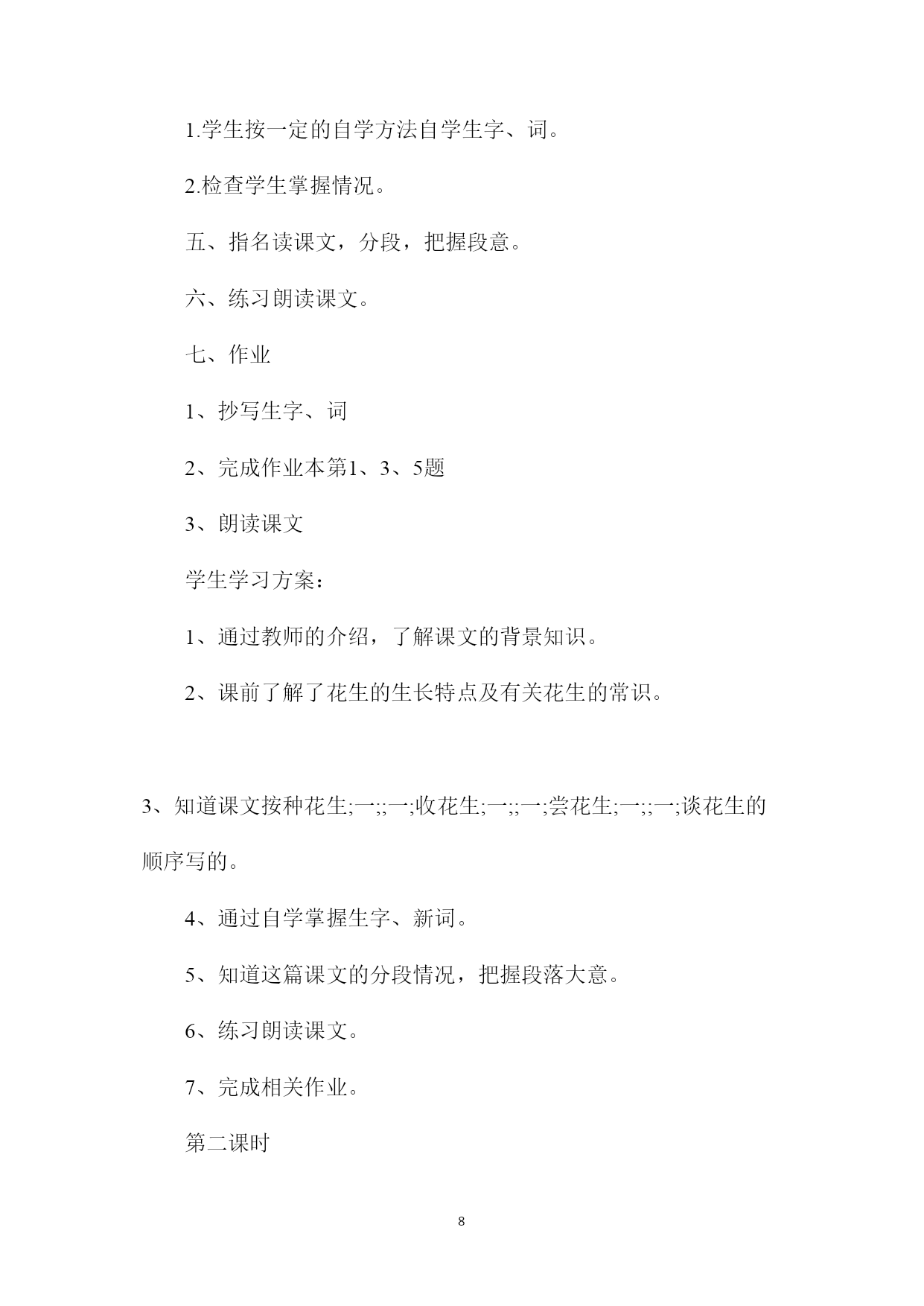 1.学生按一定的自学方法自学生字、词。

2.检查学生掌握情况。

五、指名读课文，分段，把握段意。

六、练习朗读课文。

七、作业

1、抄写生字、词

2、完成作业本第1、3、5题

3、朗读课文

学生学习方案：

1、通过教师的介绍，了解课文的背景知识。

2、课前了解了花生的生长特点及有关花生的常识。

3、知道课文按种花生;一;;一;收花生;一;;一;尝花生;一;;一;谈花生的顺序写的。

4、通过自学掌握生字、新词。

5、知道这篇课文的分段情况，把握段落大意。

6、练习朗读课文。

7、完成相关作业。

第二课时

8